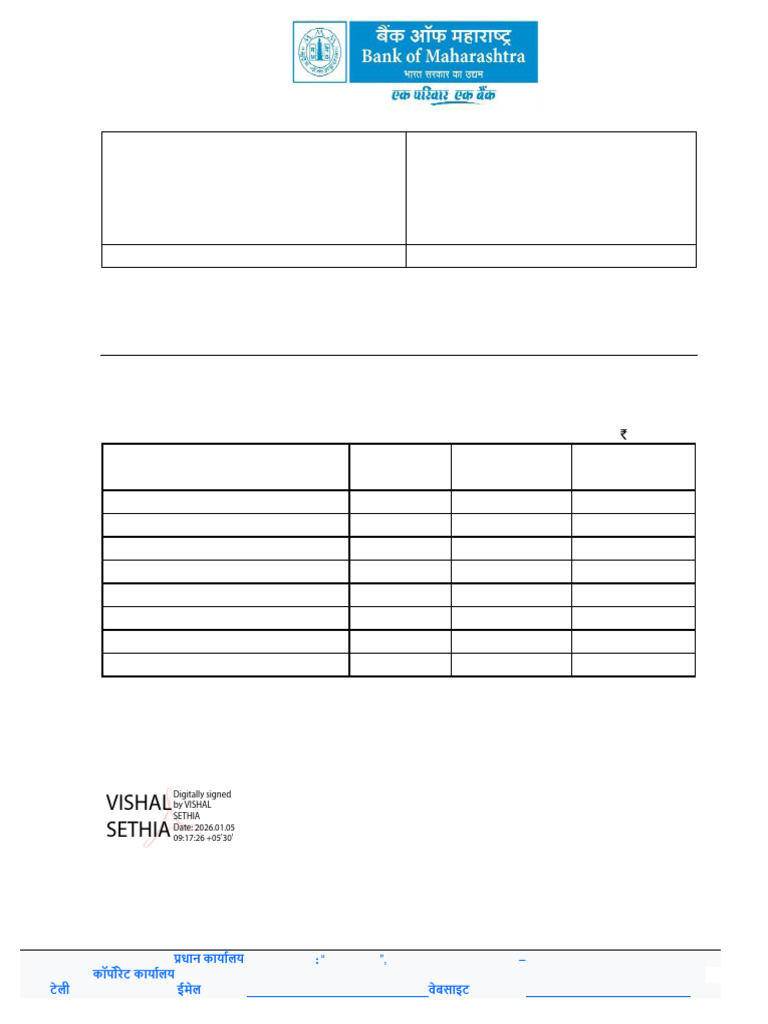 बैंक ऑफ महाराष्ट्र
Bank of Maharashtra
भारत सरकार का उद्यम
एक परिवार एक बैंक

₹

VISHAL SETHIA
Digitally signed by VISHAL SETHIA
Date: 2026.01.05 09:17:26 +05'30'

प्रधान कार्यालय :" ", –
कॉर्पोरेट कार्यालय
टेली ईमेल वेबसाइट